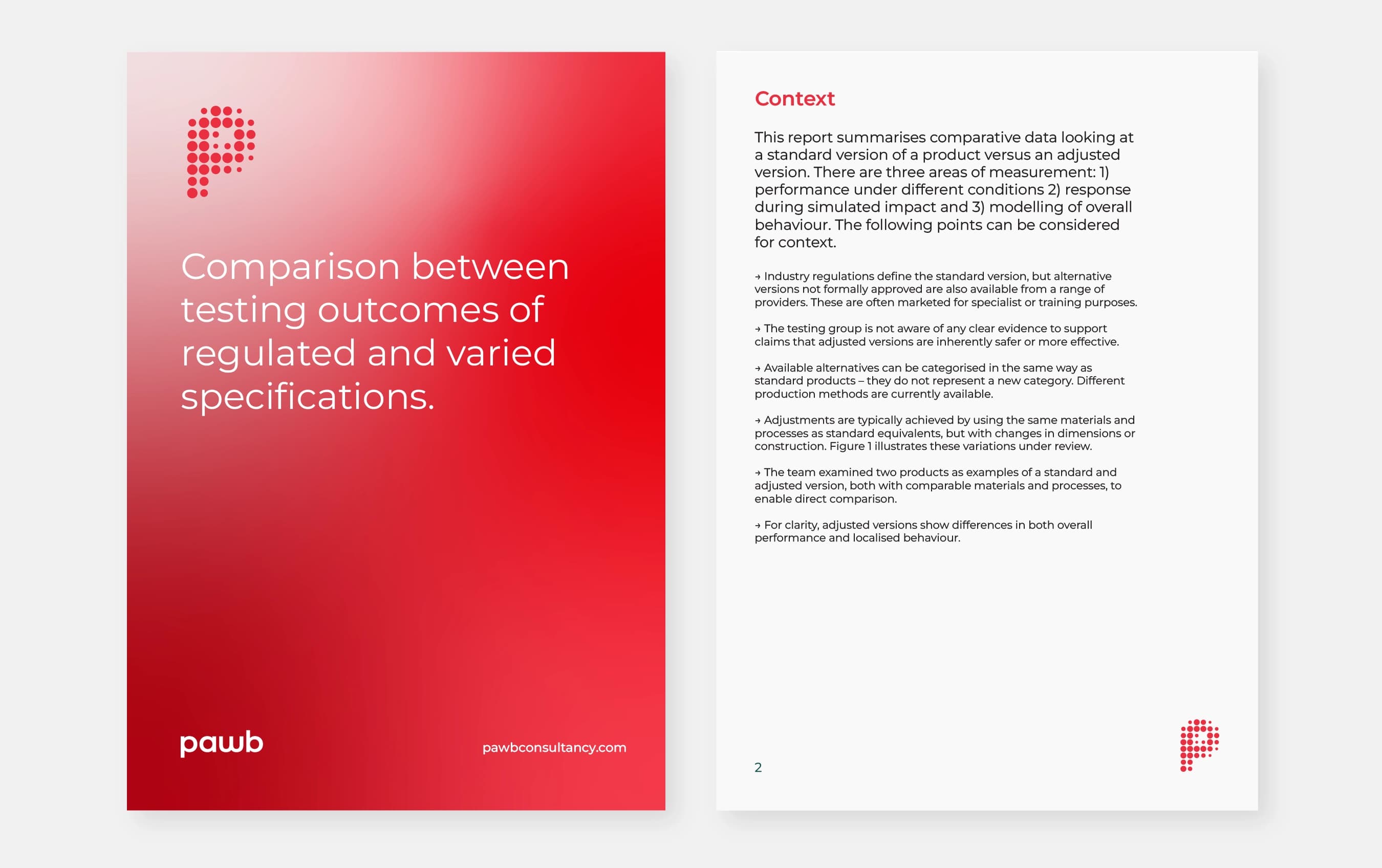 Comparison between testing outcomes of regulated and varied specifications.

pawb

pawbconsultancy.com

Context

This report summarises comparative data looking at a standard version of a product versus an adjusted version. There are three areas of measurement: 1) performance under different conditions 2) response during simulated impact and 3) modelling of overall behaviour. The following points can be considered for context.

→ Industry regulations define the standard version, but alternative versions not formally approved are also available from a range of providers. These are often marketed for specialist or training purposes.

→ The testing group is not aware of any clear evidence to support claims that adjusted versions are inherently safer or more effective.

→ Available alternatives can be categorised in the same way as standard products – they do not represent a new category. Different production methods are currently available.

→ Adjustments are typically achieved by using the same materials and processes as standard equivalents, but with changes in dimensions or construction. Figure 1 illustrates these variations under review.

→ The team examined two products as examples of a standard and adjusted version, both with comparable materials and processes, to enable direct comparison.

→ For clarity, adjusted versions show differences in both overall performance and localised behaviour.

2